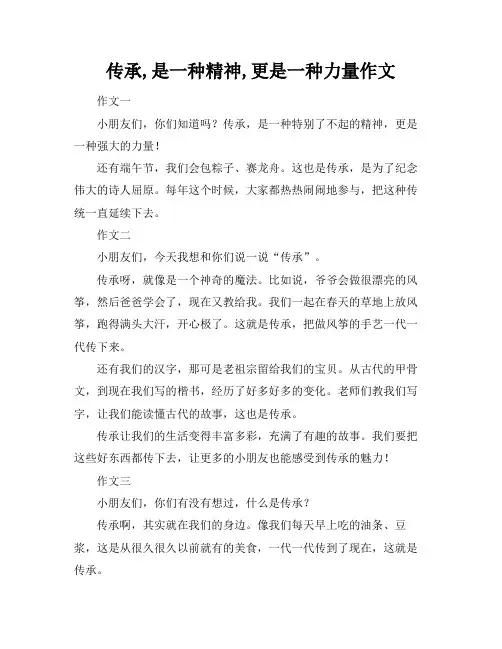 传承,是一种精神,更是一种力量作文

作文一

小朋友们，你们知道吗？传承，是一种特别了不起的精神，更是一种强大的力量！

还有端午节，我们会包粽子、赛龙舟。这也是传承，是为了纪念伟大的诗人屈原。每年这个时候，大家都热热闹闹地参与，把这种传统一直延续下去。

作文二

小朋友们，今天我想和你们说一说“传承”。

传承呀，就像是一个神奇的魔法。比如说，爷爷会做很漂亮的风筝，然后爸爸学会了，现在又教给我。我们一起在春天的草地上放风筝，跑得满头大汗，开心极了。这就是传承，把做风筝的手艺一代一代传下来。

还有我们的汉字，那可是老祖宗留给我们的宝贝。从古代的甲骨文，到现在我们写的楷书，经历了好多好多的变化。老师们教我们写字，让我们能读懂古代的故事，这也是传承。

传承让我们的生活变得丰富多彩，充满了有趣的故事。我们要把这些好东西都传下去，让更多的小朋友也能感受到传承的魅力！

作文三

小朋友们，你们有没有想过，什么是传承？

传承啊，其实就在我们的身边。像我们每天早上吃的油条、豆浆，这是从很久很久以前就有的美食，一代一代传到了现在，这就是传承。